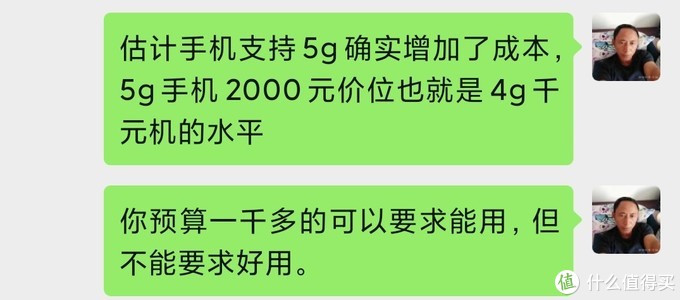 估计手机支持 5g 确实增加了成本，5g 手机 2000 元价位也就是 4g 千元机的水平

你预算一千多的可以要求能用，但不能要求好用。

值 什么值得买